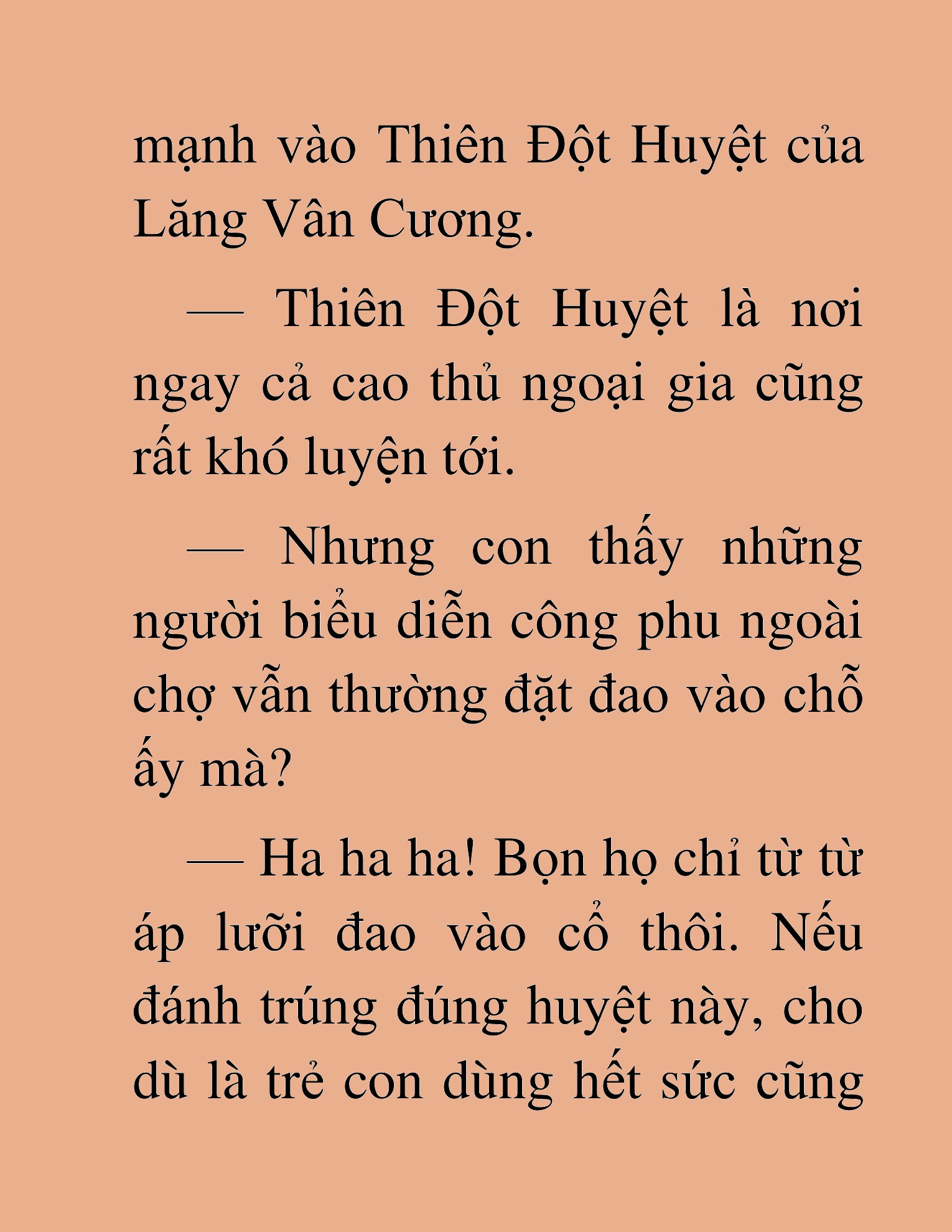 mạnh vào Thiên Đột Huyệt của Lăng Vân Cương.

— Thiên Đột Huyệt là nơi ngay cả cao thủ ngoại gia cũng rất khó luyện tới.

— Nhưng con thấy những người biểu diễn công phu ngoài chợ vẫn thường đặt đao vào chỗ ấy mà?

— Ha ha ha! Bọn họ chỉ từ từ áp lưỡi đao vào cổ thôi. Nếu đánh trúng đúng huyệt này, cho dù là trẻ con dùng hết sức cũng